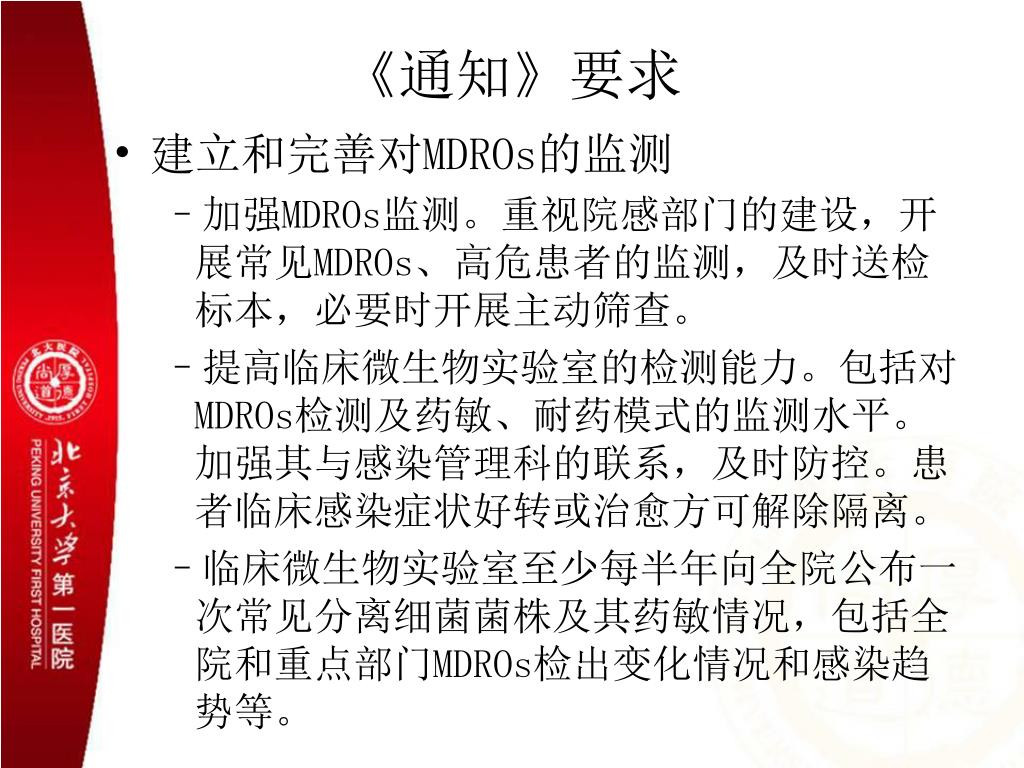 《通知》要求

• 建立和完善对MDROs的监测

– 加强MDROs监测。重视院感部门的建设，开展常见MDROs、高危患者的监测，及时送检标本，必要时开展主动筛查。

– 提高临床微生物实验室的检测能力。包括对MDROs检测及药敏、耐药模式的监测水平。加强其与感染管理科的联系，及时防控。患者临床感染症状好转或治愈方可解除隔离。

– 临床微生物实验室至少每半年向全院公布一次常见分离细菌菌株及其药敏情况，包括全院和重点部门MDROs检出变化情况和感染趋势等。

北京大学第一医院
PEKING UNIVERSITY FIRST HOSPITAL